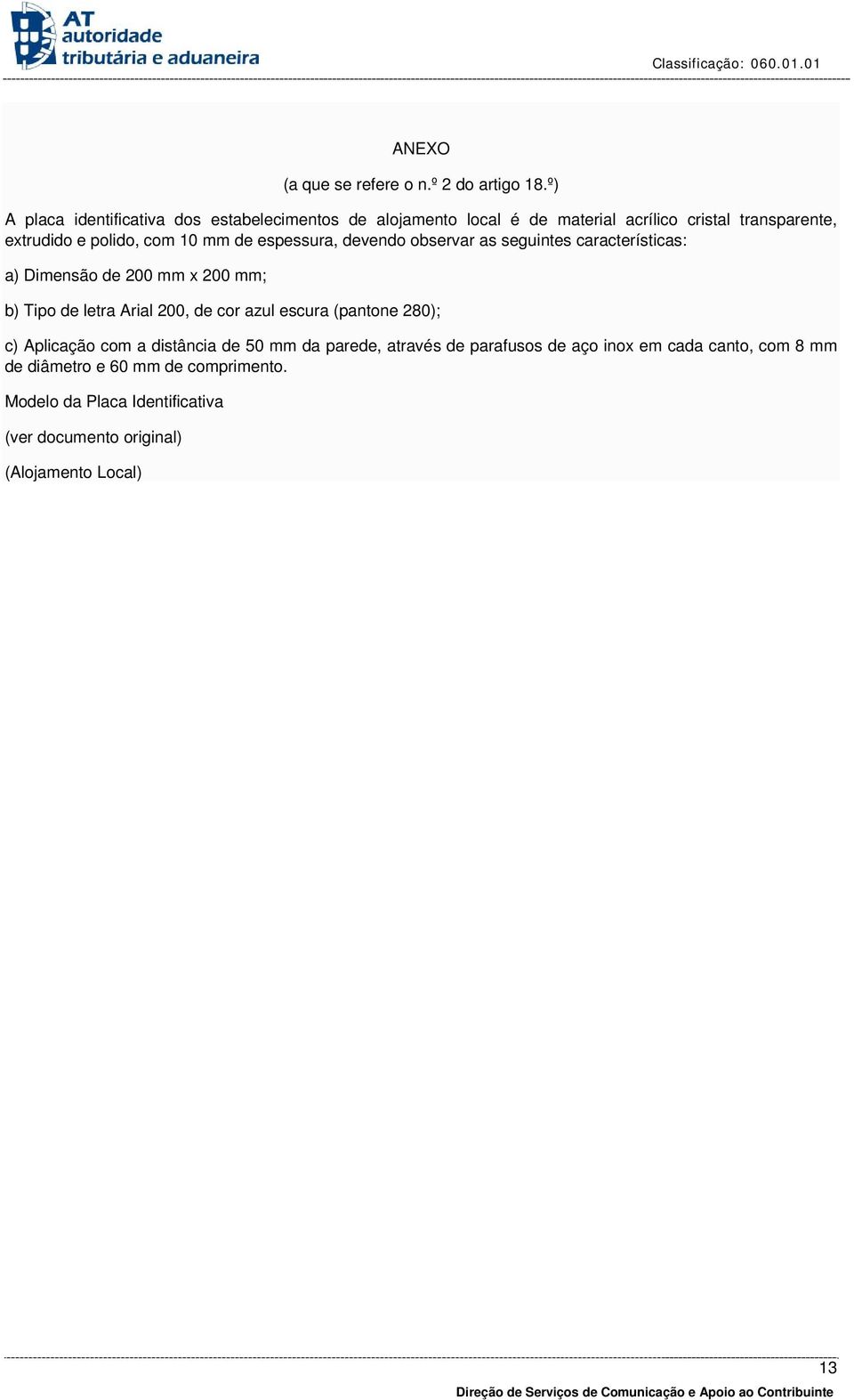 AT autoridade tributária e aduaneira

Classificação: 060.01.01

ANEXO

(a que se refere o n.º 2 do artigo 18.º)

A placa identificativa dos estabelecimentos de alojamento local é de material acrílico cristal transparente, extrudido e polido, com 10 mm de espessura, devendo observar as seguintes características:

a) Dimensão de 200 mm x 200 mm;

b) Tipo de letra Arial 200, de cor azul escura (pantone 280);

c) Aplicação com a distância de 50 mm da parede, através de parafusos de aço inox em cada canto, com 8 mm de diâmetro e 60 mm de comprimento.

Modelo da Placa Identificativa

(ver documento original)

(Alojamento Local)

13

Direção de Serviços de Comunicação e Apoio ao Contribuinte